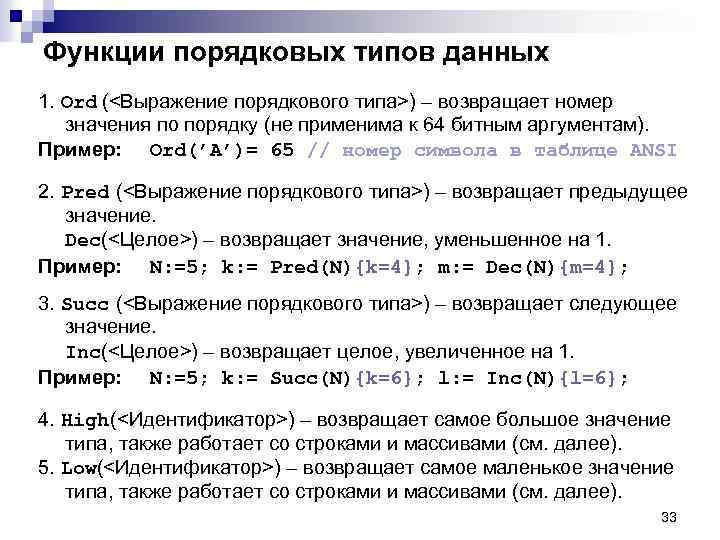 Функции порядковых типов данных

1. Ord (<Выражение порядкового типа>) – возвращает номер значения по порядку (не применима к 64 битным аргументам).

Пример: Ord('A')= 65 // номер символа в таблице ANSI

2. Pred (<Выражение порядкового типа>) – возвращает предыдущее значение.
Dec(<Целое>) – возвращает значение, уменьшенное на 1.

Пример: N:=5; k:= Pred(N){k=4}; m:= Dec(N){m=4};

3. Succ (<Выражение порядкового типа>) – возвращает следующее значение.
Inc(<Целое>) – возвращает целое, увеличенное на 1.

Пример: N:=5; k:= Succ(N){k=6}; l:= Inc(N){l=6};

4. High(<Идентификатор>) – возвращает самое большое значение типа, также работает со строками и массивами (см. далее).

5. Low(<Идентификатор>) – возвращает самое маленькое значение типа, также работает со строками и массивами (см. далее).

33